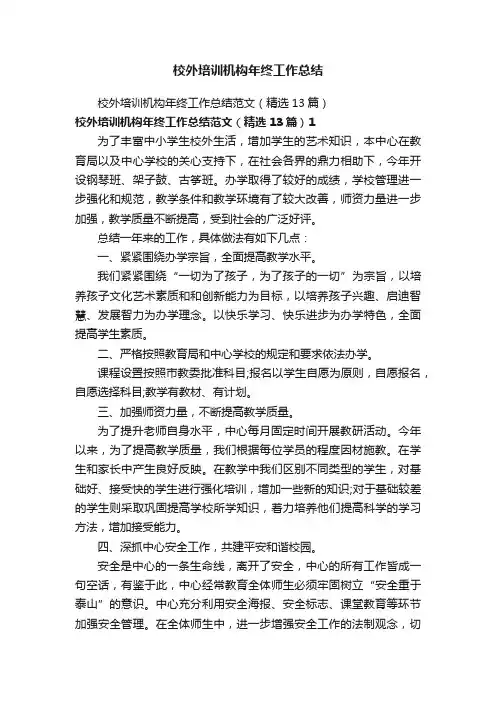 校外培训机构年终工作总结

校外培训机构年终工作总结范文（精选13篇）

校外培训机构年终工作总结范文（精选13篇）1

为了丰富中小学生校外生活，增加学生的艺术知识，本中心在教育局以及中心学校的关心支持下，在社会各界的鼎力相助下，今年开设钢琴班、架子鼓、古筝班。办学取得了较好的成绩，学校管理进一步强化和规范，教学条件和教学环境有了较大改善，师资力量进一步加强，教学质量不断提高，受到社会的广泛好评。

总结一年来的工作，具体做法有如下几点：

一、紧紧围绕办学宗旨，全面提高教学水平。

我们紧紧围绕“一切为了孩子，为了孩子的一切”为宗旨，以培养孩子文化艺术素质和和创新能力为目标，以培养孩子兴趣、启迪智慧、发展智力为办学理念。以快乐学习、快乐进步为办学特色，全面提高学生素质。

二、严格按照教育局和中心学校的规定和要求依法办学。

课程设置按照市教委批准科目;报名以学生自愿为原则，自愿报名，自愿选择科目;教学有教材、有计划。

三、加强师资力量，不断提高教学质量。

为了提升老师自身水平，中心每月固定时间开展教研活动。今年以来，为了提高教学质量，我们根据每位学员的程度因材施教。在学生和家长中产生良好反映。在教学中我们区别不同类型的学生，对基础好、接受快的学生进行强化培训，增加一些新的知识;对于基础较差的学生则采取巩固提高学校所学知识，着力培养他们提高科学的学习方法，增加接受能力。

四、深抓中心安全工作，共建平安和谐校园。

安全是中心的一条生命线，离开了安全，中心的所有工作皆成一句空话，有鉴于此，中心经常教育全体师生必须牢固树立“安全重于泰山”的意识。中心充分利用安全海报、安全标志、课堂教育等环节加强安全管理。在全体师生中，进一步增强安全工作的法制观念，切